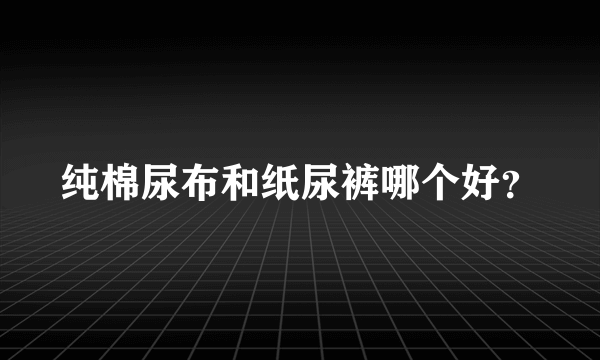 纯棉尿布和纸尿裤哪个好?